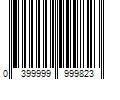 0 399999 999823